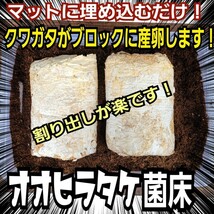 マットに埋め込むだけ！

クワガタがブロックに産卵します！

割り出しが楽です！

オオヒラタケ菌床